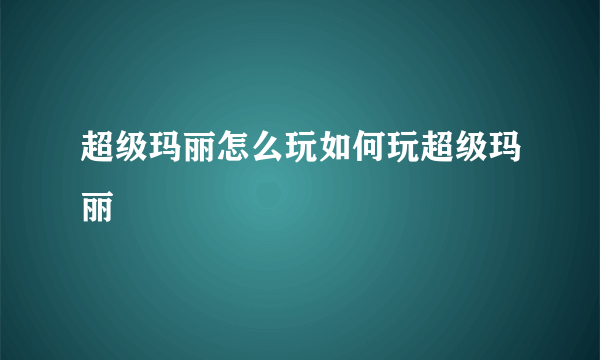 超级玛丽怎么玩如何玩超级玛丽